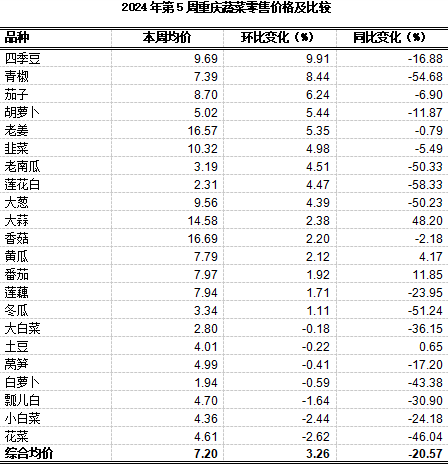 2024 年第 5 周重庆蔬菜零售价格及比较

| 品种 | 本周均价 | 环比变化（%） | 同比变化（%） |
|---|---|---|---|
| 四季豆 | 9.69 | 9.91 | -16.88 |
| 青椒 | 7.39 | 8.44 | -54.68 |
| 茄子 | 8.70 | 6.24 | -6.90 |
| 胡萝卜 | 5.02 | 5.44 | -11.87 |
| 老姜 | 16.57 | 5.35 | -0.79 |
| 韭菜 | 10.32 | 4.98 | -5.49 |
| 老南瓜 | 3.19 | 4.51 | -50.33 |
| 莲花白 | 2.31 | 4.47 | -58.33 |
| 大葱 | 9.56 | 4.39 | -50.23 |
| 大蒜 | 14.58 | 2.38 | 48.20 |
| 香菇 | 16.69 | 2.20 | -2.18 |
| 黄瓜 | 7.79 | 2.12 | 4.17 |
| 番茄 | 7.97 | 1.92 | 11.85 |
| 莲藕 | 7.94 | 1.71 | -23.95 |
| 冬瓜 | 3.34 | 1.11 | -51.24 |
| 大白菜 | 2.80 | -0.18 | -36.15 |
| 土豆 | 4.01 | -0.22 | 0.65 |
| 莴笋 | 4.99 | -0.41 | -17.20 |
| 白萝卜 | 1.94 | -0.59 | -43.38 |
| 瓢儿白 | 4.70 | -1.64 | -30.90 |
| 小白菜 | 4.36 | -2.44 | -24.18 |
| 花菜 | 4.61 | -2.62 | -46.04 |
| 综合均价 | 7.20 | 3.26 | -20.57 |